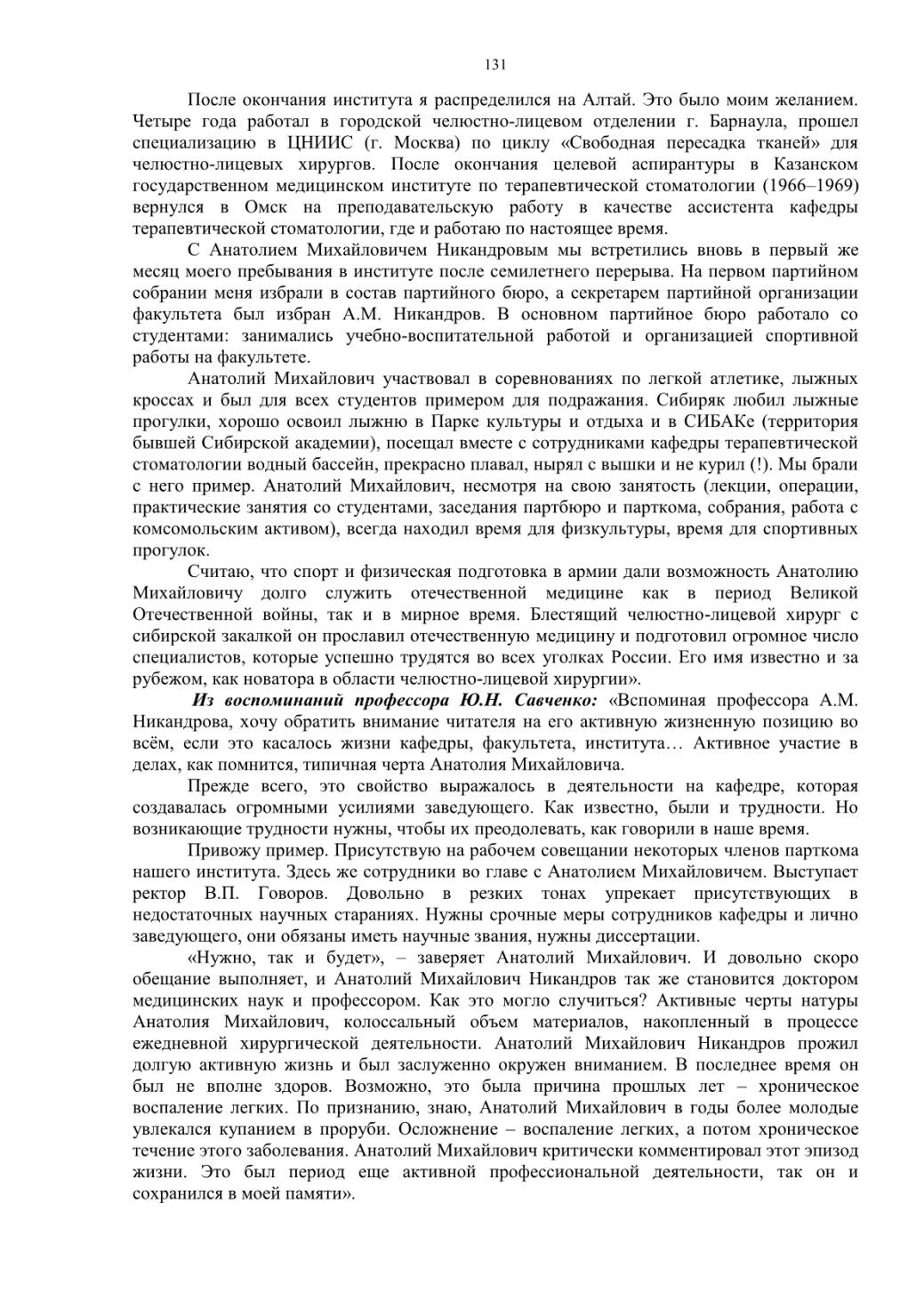 131

После окончания института я распределился на Алтай. Это было моим желанием. Четыре года работал в городской челюстно-лицевом отделении г. Барнаула, прошел специализацию в ЦНИИС (г. Москва) по циклу «Свободная пересадка тканей» для челюстно-лицевых хирургов. После окончания целевой аспирантуры в Казанском государственном медицинском институте по терапевтической стоматологии (1966–1969) вернулся в Омск на преподавательскую работу в качестве ассистента кафедры терапевтической стоматологии, где и работаю по настоящее время.

С Анатолием Михайловичем Никандровым мы встретились вновь в первый же месяц моего пребывания в институте после семилетнего перерыва. На первом партийном собрании меня избрали в состав партийного бюро, а секретарем партийной организации факультета был избран А.М. Никандров. В основном партийное бюро работало со студентами: занимались учебно-воспитательной работой и организацией спортивной работы на факультете.

Анатолий Михайлович участвовал в соревнованиях по легкой атлетике, лыжных кроссах и был для всех студентов примером для подражания. Сибиряк любил лыжные прогулки, хорошо освоил лыжню в Парке культуры и отдыха и в СИБАКе (территория бывшей Сибирской академии), посещал вместе с сотрудниками кафедры терапевтической стоматологии водный бассейн, прекрасно плавал, нырял с вышки и не курил (!). Мы брали с него пример. Анатолий Михайлович, несмотря на свою занятость (лекции, операции, практические занятия со студентами, заседания партбюро и парткома, собрания, работа с комсомольским активом), всегда находил время для физкультуры, время для спортивных прогулок.

Считаю, что спорт и физическая подготовка в армии дали возможность Анатолию Михайловичу долго служить отечественной медицине как в период Великой Отечественной войны, так и в мирное время. Блестящий челюстно-лицевой хирург с сибирской закалкой он прославил отечественную медицину и подготовил огромное число специалистов, которые успешно трудятся во всех уголках России. Его имя известно и за рубежом, как новатора в области челюстно-лицевой хирургии».

Из воспоминаний профессора Ю.Н. Савченко: «Вспоминая профессора А.М. Никандрова, хочу обратить внимание читателя на его активную жизненную позицию во всём, если это касалось жизни кафедры, факультета, института… Активное участие в делах, как помнится, типичная черта Анатолия Михайловича.

Прежде всего, это свойство выражалось в деятельности на кафедре, которая создавалась огромными усилиями заведующего. Как известно, были и трудности. Но возникающие трудности нужны, чтобы их преодолевать, как говорили в наше время.

Привожу пример. Присутствую на рабочем совещании некоторых членов парткома нашего института. Здесь же сотрудники во главе с Анатолием Михайловичем. Выступает ректор В.П. Говоров. Довольно в резких тонах упрекает присутствующих в недостаточных научных стараниях. Нужны срочные меры сотрудников кафедры и лично заведующего, они обязаны иметь научные звания, нужны диссертации.

«Нужно, так и будет», – заверяет Анатолий Михайлович. И довольно скоро обещание выполняет, и Анатолий Михайлович Никандров так же становится доктором медицинских наук и профессором. Как это могло случиться? Активные черты натуры Анатолия Михайлович, колоссальный объем материалов, накопленный в процессе ежедневной хирургической деятельности. Анатолий Михайлович Никандров прожил долгую активную жизнь и был заслуженно окружен вниманием. В последнее время он был не вполне здоров. Возможно, это была причина прошлых лет – хроническое воспаление легких. По признанию, знаю, Анатолий Михайлович в годы более молодые увлекался купанием в проруби. Осложнение – воспаление легких, а потом хроническое течение этого заболевания. Анатолий Михайлович критически комментировал этот эпизод жизни. Это был период еще активной профессиональной деятельности, так он и сохранился в моей памяти».